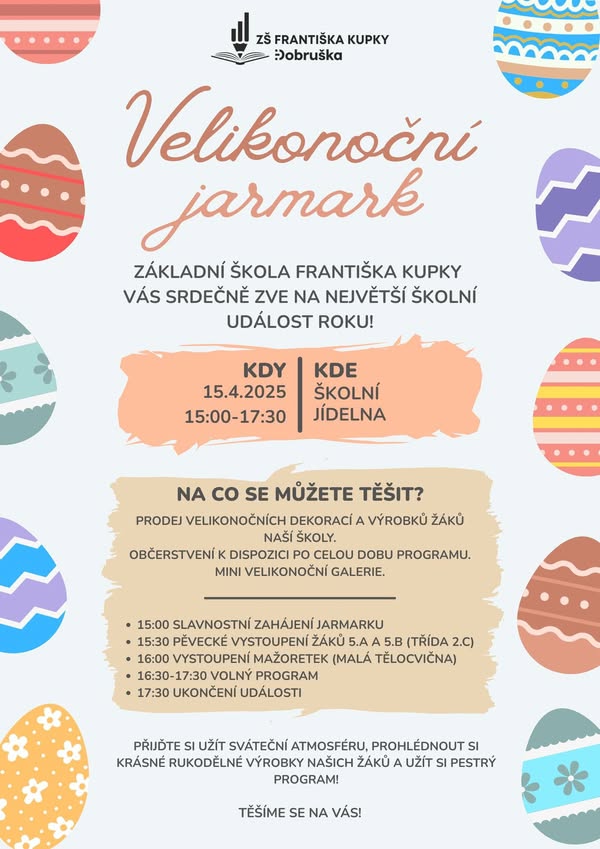 ZŠ FRANTIŠKA KUPKY
Dobruška

Velikonoční jarmark

ZÁKLADNÍ ŠKOLA FRANTIŠKA KUPKY VÁS SRDEČNĚ ZVE NA NEJVĚTŠÍ ŠKOLNÍ UDÁLOST ROKU!

KDY
15.4.2025
15:00-17:30

KDE
ŠKOLNÍ
JÍDELNA

NA CO SE MŮŽETE TĚŠIT?

PRODEJ VELIKONOČNÍCH DEKORACÍ A VÝROBKŮ ŽÁKŮ NAŠÍ ŠKOLY.
OBČERSTVENÍ K DISPOZICI PO CELOU DOBU PROGRAMU.
MINI VELIKONOČNÍ GALERIE.

• 15:00 SLAVNOSTNÍ ZAHÁJENÍ JARMARKU
• 15:30 PĚVECKÉ VYSTOUPENÍ ŽÁKŮ 5.A A 5.B (TŘÍDA 2.C)
• 16:00 VYSTOUPENÍ MAŽORETEK (MALÁ TĚLOCVIČNA)
• 16:30-17:30 VOLNÝ PROGRAM
• 17:30 UKONČENÍ UDÁLOSTI

PŘIJĎTE SI UŽÍT SVÁTEČNÍ ATMOSFÉRU, PROHLÉDNOUT SI KRÁSNÉ RUKODĚLNÉ VÝROBKY NAŠICH ŽÁKŮ A UŽÍT SI PESTRÝ PROGRAM!

TĚŠÍME SE NA VÁS!